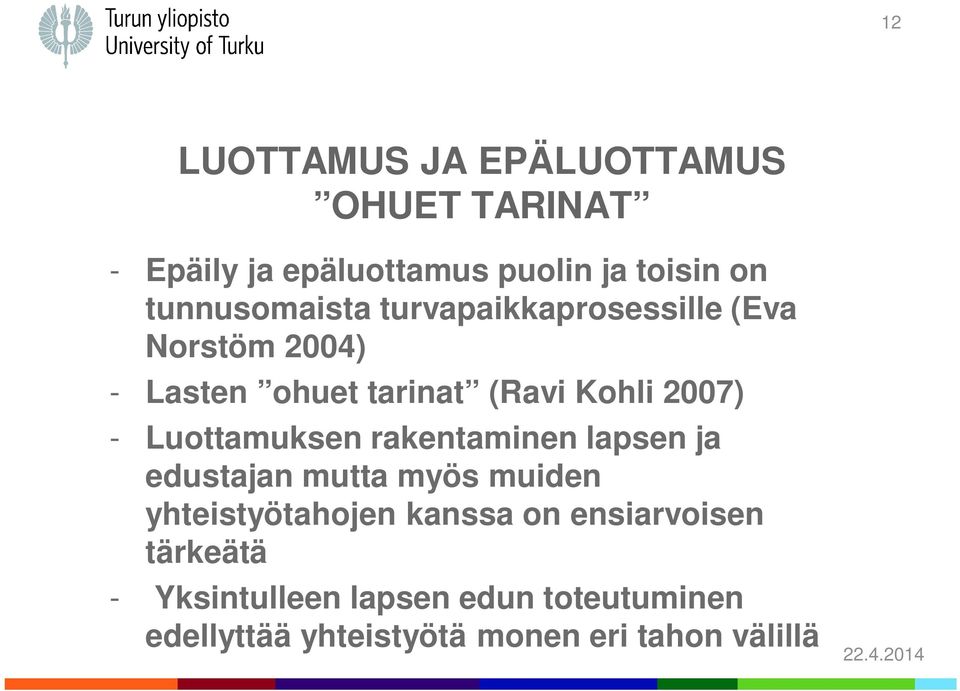 Turun yliopisto
University of Turku

12

LUOTTAMUS JA EPÄLUOTTAMUS
”OHUET TARINAT”

- Epäily ja epäluottamus puolin ja toisin on tunnusomaista turvapaikkaprosessille (Eva Norstöm 2004)
- Lasten ”ohuet tarinat” (Ravi Kohli 2007)
- Luottamuksen rakentaminen lapsen ja edustajan mutta myös muiden yhteistyötahojen kanssa on ensiarvoisen tärkeätä
- Yksintulleen lapsen edun toteutuminen edellyttää yhteistyötä monen eri tahon välillä

22.4.2014